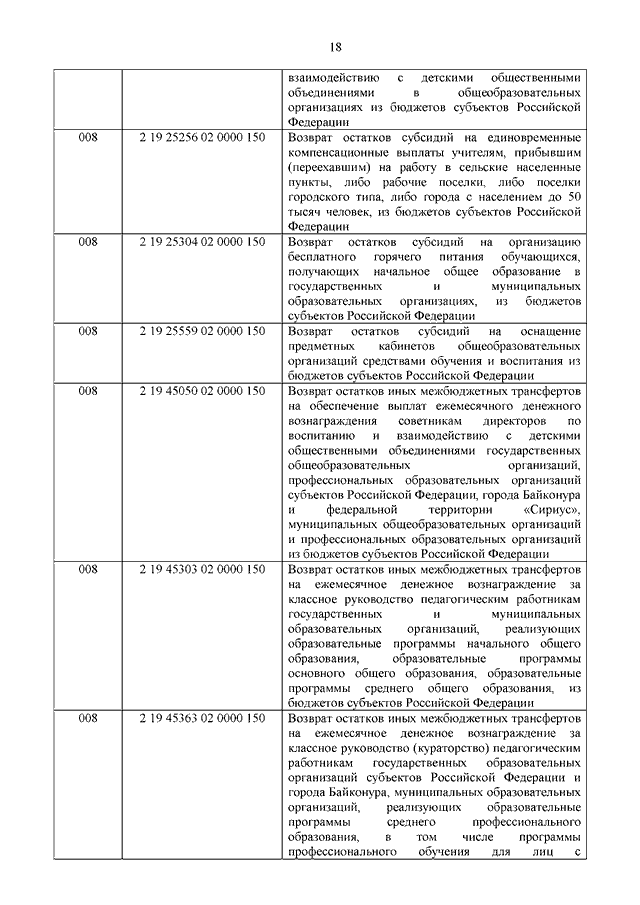 18

|  |  |  |
|---|---|---|
|  |  | взаимодействию с детскими общественными объединениями в общеобразовательных организациях из бюджетов субъектов Российской Федерации |
| 008 | 2 19 25256 02 0000 150 | Возврат остатков субсидий на единовременные компенсационные выплаты учителям, прибывшим (переехавшим) на работу в сельские населенные пункты, либо рабочие поселки, либо поселки городского типа, либо города с населением до 50 тысяч человек, из бюджетов субъектов Российской Федерации |
| 008 | 2 19 25304 02 0000 150 | Возврат остатков субсидий на организацию бесплатного горячего питания обучающихся, получающих начальное общее образование в государственных и муниципальных образовательных организациях, из бюджетов субъектов Российской Федерации |
| 008 | 2 19 25559 02 0000 150 | Возврат остатков субсидий на оснащение предметных кабинетов общеобразовательных организаций средствами обучения и воспитания из бюджетов субъектов Российской Федерации |
| 008 | 2 19 45050 02 0000 150 | Возврат остатков иных межбюджетных трансфертов на обеспечение выплат ежемесячного денежного вознаграждения советникам директоров по воспитанию и взаимодействию с детскими общественными объединениями государственных общеобразовательных организаций, профессиональных образовательных организаций субъектов Российской Федерации, города Байконура и федеральной территории «Сириус», муниципальных общеобразовательных организаций и профессиональных образовательных организаций из бюджетов субъектов Российской Федерации |
| 008 | 2 19 45303 02 0000 150 | Возврат остатков иных межбюджетных трансфертов на ежемесячное денежное вознаграждение за классное руководство педагогическим работникам государственных и муниципальных образовательных организаций, реализующих образовательные программы начального общего образования, образовательные программы основного общего образования, образовательные программы среднего общего образования, из бюджетов субъектов Российской Федерации |
| 008 | 2 19 45363 02 0000 150 | Возврат остатков иных межбюджетных трансфертов на ежемесячное денежное вознаграждение за классное руководство (кураторство) педагогическим работникам государственных образовательных организаций субъектов Российской Федерации и города Байконура, муниципальных образовательных организаций, реализующих образовательные программы среднего профессионального образования, в том числе программы профессионального обучения для лиц с |